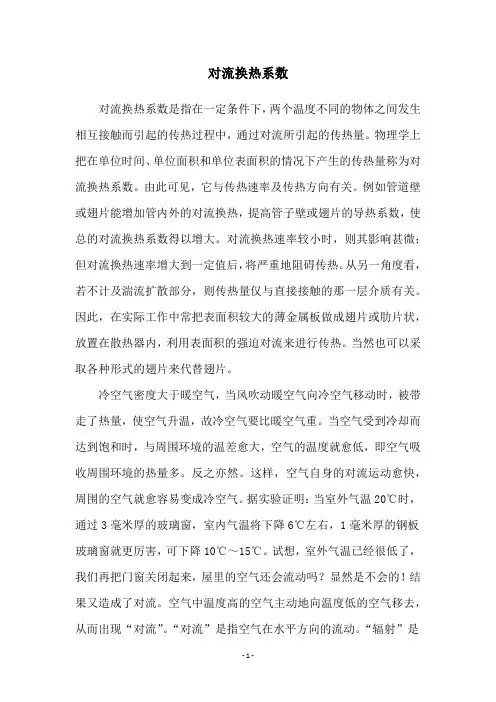 对流换热系数

对流换热系数是指在一定条件下，两个温度不同的物体之间发生相互接触而引起的传热过程中，通过对流所引起的传热量。物理学上把在单位时间、单位面积和单位表面积的情况下产生的传热量称为对流换热系数。由此可见，它与传热速率及传热方向有关。例如管道壁或翅片能增加管内外的对流换热，提高管子壁或翅片的导热系数，使总的对流换热系数得以增大。对流换热速率较小时，则其影响甚微；但对流换热速率增大到一定值后，将严重地阻碍传热。从另一角度看，若不计及湍流扩散部分，则传热量仅与直接接触的那一层介质有关。因此，在实际工作中常把表面积较大的薄金属板做成翅片或肋片状，放置在散热器内，利用表面积的强迫对流来进行传热。当然也可以采取各种形式的翅片来代替翅片。

冷空气密度大于暖空气，当风吹动暖空气向冷空气移动时，被带走了热量，使空气升温，故冷空气要比暖空气重。当空气受到冷却而达到饱和时，与周围环境的温差愈大，空气的温度就愈低，即空气吸收周围环境的热量多。反之亦然。这样，空气自身的对流运动愈快，周围的空气就愈容易变成冷空气。据实验证明：当室外气温 20℃时，通过 3 毫米厚的玻璃窗，室内气温将下降 6℃左右，1 毫米厚的钢板玻璃窗就更厉害，可下降 10℃～15℃。试想，室外气温已经很低了，我们再把门窗关闭起来，屋里的空气还会流动吗？显然是不会的！结果又造成了对流。空气中温度高的空气主动地向温度低的空气移去，从而出现“对流”。“对流”是指空气在水平方向的流动。“辐射”是

- 1 -